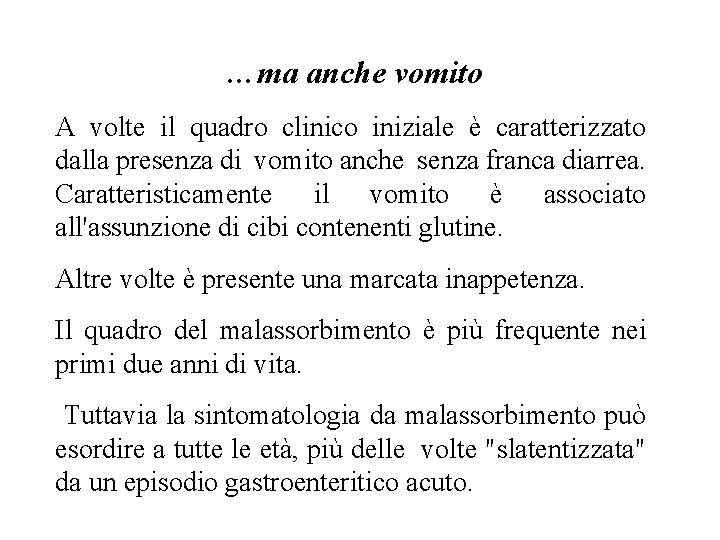 …ma anche vomito

A volte il quadro clinico iniziale è caratterizzato dalla presenza di vomito anche senza franca diarrea. Caratteristicamente il vomito è associato all'assunzione di cibi contenenti glutine.

Altre volte è presente una marcata inappetenza.

Il quadro del malassorbimento è più frequente nei primi due anni di vita.

Tuttavia la sintomatologia da malassorbimento può esordire a tutte le età, più delle volte "slatentizzata" da un episodio gastroenteritico acuto.